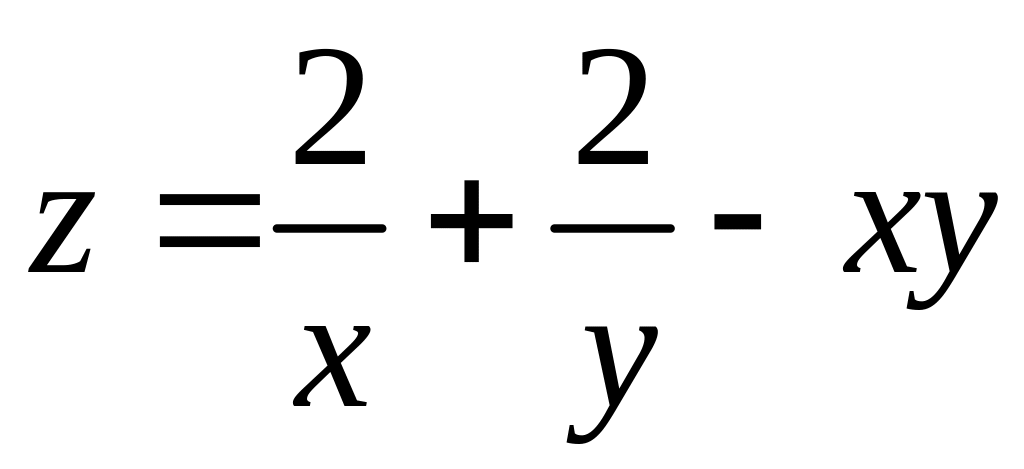 $z = \frac{2}{x} + \frac{2}{y} - xy$